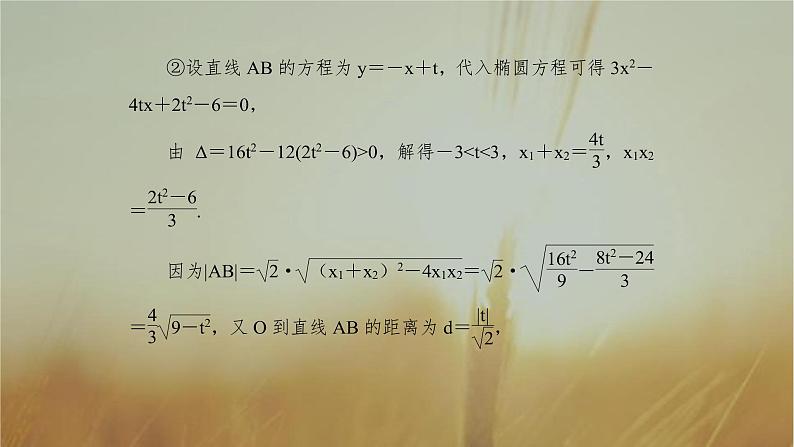 ②设直线 AB 的方程为 $y=-x+t$，代入椭圆方程可得 $3x^2-4tx+2t^2-6=0$，

由 $\Delta=16t^2-12(2t^2-6)>0$，解得 $-3<t<3$，$x_1+x_2=\frac{4t}{3}$，$x_1x_2=\frac{2t^2-6}{3}$.

因为$|AB|=\sqrt{2}\cdot\sqrt{(x_1+x_2)^2-4x_1x_2}=\sqrt{2}\cdot\sqrt{\frac{16t^2}{9}-\frac{8t^2-24}{3}}=\frac{4}{3}\sqrt{9-t^2}$，又 O 到直线 AB 的距离为 $d=\frac{|t|}{\sqrt{2}}$，